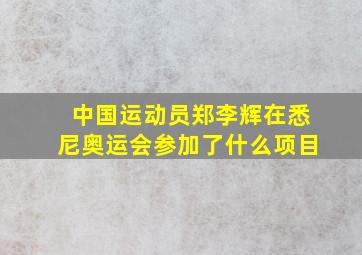 中国运动员郑李辉在悉尼奥运会参加了什么项目